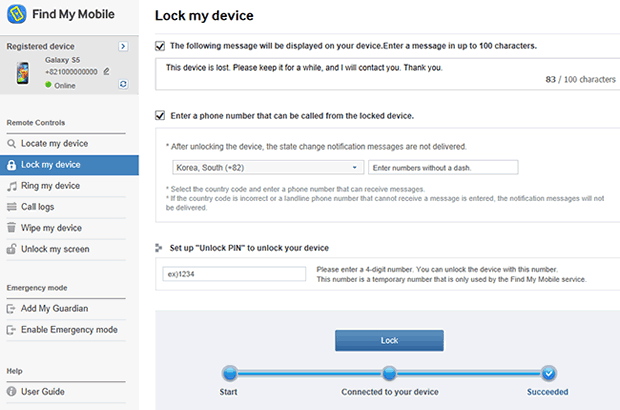 Find My Mobile

Registered device

Galaxy S5
+821000000000
Online

Remote Controls

Locate my device
Lock my device
Ring my device
Call logs
Wipe my device
Unlock my screen

Emergency mode

Add My Guardian
Enable Emergency mode

Help

User Guide

Lock my device

The following message will be displayed on your device.Enter a message in up to 100 characters.

This device is lost. Please keep it for a while, and I will contact you. Thank you.

83 / 100 characters

Enter a phone number that can be called from the locked device.

* After unlocking the device, the state change notification messages are not delivered.

Korea, South (+82)

Enter numbers without a dash.

* Select the country code and enter a phone number that can receive messages.
* If the country code is incorrect or a landline phone number that cannot receive a message is entered, the notification messages will not be delivered.

Set up "Unlock PIN" to unlock your device

ex)1234

Please enter a 4-digit number. You can unlock the device with this number.
This number is a temporary number that is only used by the Find My Mobile service.

Lock

Start

Connected to your device

Succeeded